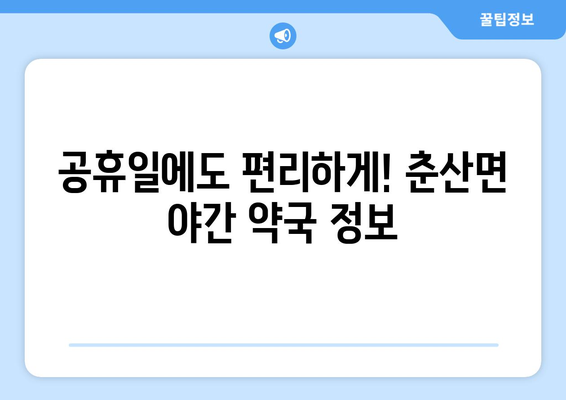 꿀팁정보

공휴일에도 편리하게! 춘산면 야간 약국 정보